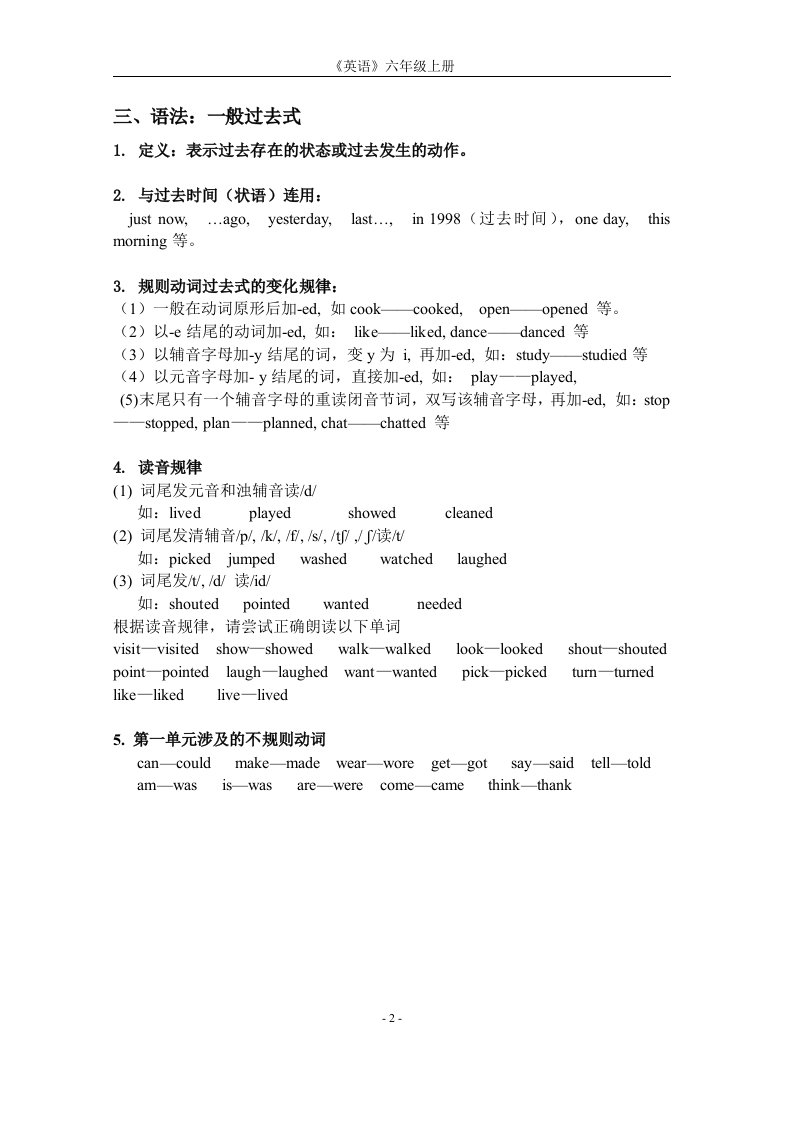 《英语》六年级上册

三、语法：一般过去式

1. 定义：表示过去存在的状态或过去发生的动作。

2. 与过去时间（状语）连用：
just now, …ago, yesterday, last…, in 1998（过去时间），one day, this morning 等。

3. 规则动词过去式的变化规律：
（1）一般在动词原形后加-ed, 如 cook——cooked, open——opened 等。
（2）以-e 结尾的动词加-ed, 如： like——liked, dance——danced 等
（3）以辅音字母加-y 结尾的词，变 y 为 i, 再加-ed, 如：study——studied 等
（4）以元音字母加- y 结尾的词，直接加-ed, 如： play——played,
(5)末尾只有一个辅音字母的重读闭音节词，双写该辅音字母，再加-ed, 如：stop——stopped, plan——planned, chat——chatted 等

4. 读音规律
(1) 词尾发元音和浊辅音读/d/
如：lived played showed cleaned
(2) 词尾发清辅音/p/, /k/, /f/, /s/, /tʃ/ ,/ ʃ/读/t/
如：picked jumped washed watched laughed
(3) 词尾发/t/, /d/ 读/id/
如：shouted pointed wanted needed
根据读音规律，请尝试正确朗读以下单词
visit—visited show—showed walk—walked look—looked shout—shouted point—pointed laugh—laughed want—wanted pick—picked turn—turned like—liked live—lived

5. 第一单元涉及的不规则动词
can—could make—made wear—wore get—got say—said tell—told
am—was is—was are—were come—came think—thank

- 2 -